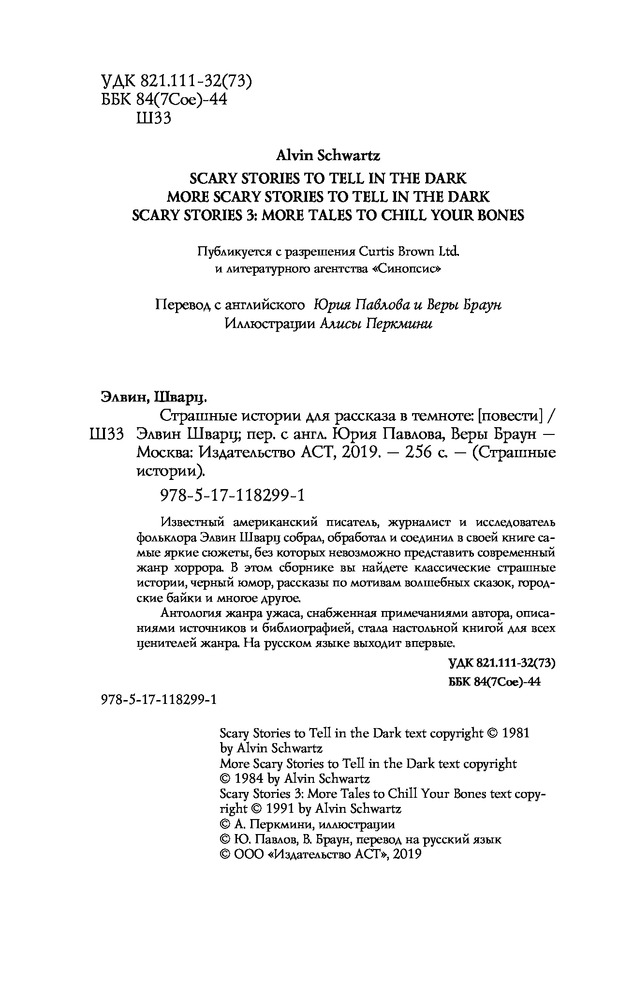 УДК 821.111-32(73)
ББК 84(7Сое)-44
Ш33

Alvin Schwartz
SCARY STORIES TO TELL IN THE DARK
MORE SCARY STORIES TO TELL IN THE DARK
SCARY STORIES 3: MORE TALES TO CHILL YOUR BONES

Публикуется с разрешения Curtis Brown Ltd. и литературного агентства «Синопсис»

Перевод с английского Юрия Павлова и Веры Браун
Иллюстрации Алисы Перкмини

Элвин, Шварц.
Ш33 Страшные истории для рассказа в темноте: [повести] / Элвин Шварц; пер. с англ. Юрия Павлова, Веры Браун — Москва: Издательство АСТ, 2019. — 256 с. — (Страшные истории).

978-5-17-118299-1

Известный американский писатель, журналист и исследователь фольклора Элвин Шварц собрал, обработал и соединил в своей книге самые яркие сюжеты, без которых невозможно представить современный жанр хоррора. В этом сборнике вы найдете классические страшные истории, черный юмор, рассказы по мотивам волшебных сказок, городские байки и многое другое.

Антология жанра ужаса, снабженная примечаниями автора, описаниями источников и библиографией, стала настольной книгой для всех ценителей жанра. На русском языке выходит впервые.

УДК 821.111-32(73)
ББК 84(7Сое)-44

978-5-17-118299-1

Scary Stories to Tell in the Dark text copyright © 1981 by Alvin Schwartz
More Scary Stories to Tell in the Dark text copyright © 1984 by Alvin Schwartz
Scary Stories 3: More Tales to Chill Your Bones text copyright © 1991 by Alvin Schwartz
© А. Перкмини, иллюстрации
© Ю. Павлов, В. Браун, перевод на русский язык
© ООО «Издательство АСТ», 2019